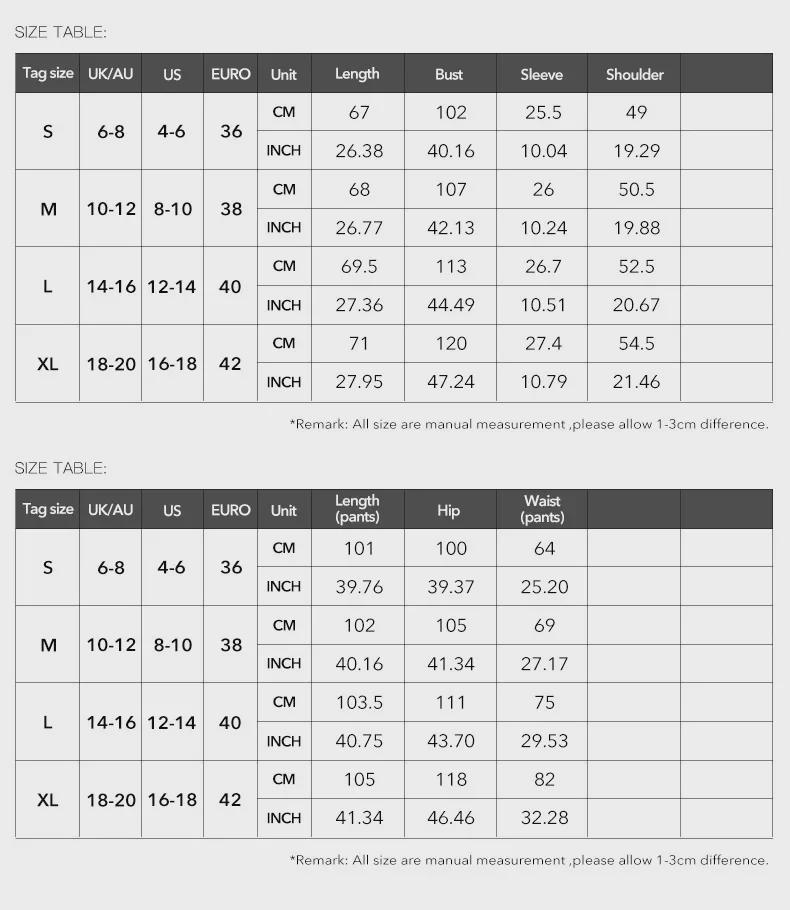 SIZE TABLE:

| Tag size | UK/AU | US | EURO | Unit | Length | Bust | Sleeve | Shoulder |  |
|---|---|---|---|---|---|---|---|---|---|
| S | 6-8 | 4-6 | 36 | CM | 67 | 102 | 25.5 | 49 |  |
|  |  |  |  | INCH | 26.38 | 40.16 | 10.04 | 19.29 |  |
| M | 10-12 | 8-10 | 38 | CM | 68 | 107 | 26 | 50.5 |  |
|  |  |  |  | INCH | 26.77 | 42.13 | 10.24 | 19.88 |  |
| L | 14-16 | 12-14 | 40 | CM | 69.5 | 113 | 26.7 | 52.5 |  |
|  |  |  |  | INCH | 27.36 | 44.49 | 10.51 | 20.67 |  |
| XL | 18-20 | 16-18 | 42 | CM | 71 | 120 | 27.4 | 54.5 |  |
|  |  |  |  | INCH | 27.95 | 47.24 | 10.79 | 21.46 |  |

*Remark: All size are manual measurement ,please allow 1-3cm difference.

SIZE TABLE:

| Tag size | UK/AU | US | EURO | Unit | Length (pants) | Hip | Waist (pants) |  |  |
|---|---|---|---|---|---|---|---|---|---|
| S | 6-8 | 4-6 | 36 | CM | 101 | 100 | 64 |  |  |
|  |  |  |  | INCH | 39.76 | 39.37 | 25.20 |  |  |
| M | 10-12 | 8-10 | 38 | CM | 102 | 105 | 69 |  |  |
|  |  |  |  | INCH | 40.16 | 41.34 | 27.17 |  |  |
| L | 14-16 | 12-14 | 40 | CM | 103.5 | 111 | 75 |  |  |
|  |  |  |  | INCH | 40.75 | 43.70 | 29.53 |  |  |
| XL | 18-20 | 16-18 | 42 | CM | 105 | 118 | 82 |  |  |
|  |  |  |  | INCH | 41.34 | 46.46 | 32.28 |  |  |

*Remark: All size are manual measurement ,please allow 1-3cm difference.